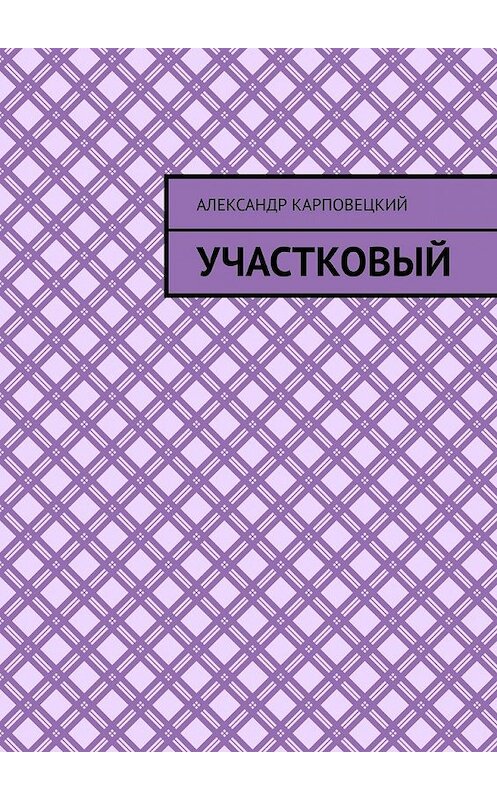 АЛЕКСАНДР КАРПОВЕЦКИЙ

УЧАСТКОВЫЙ